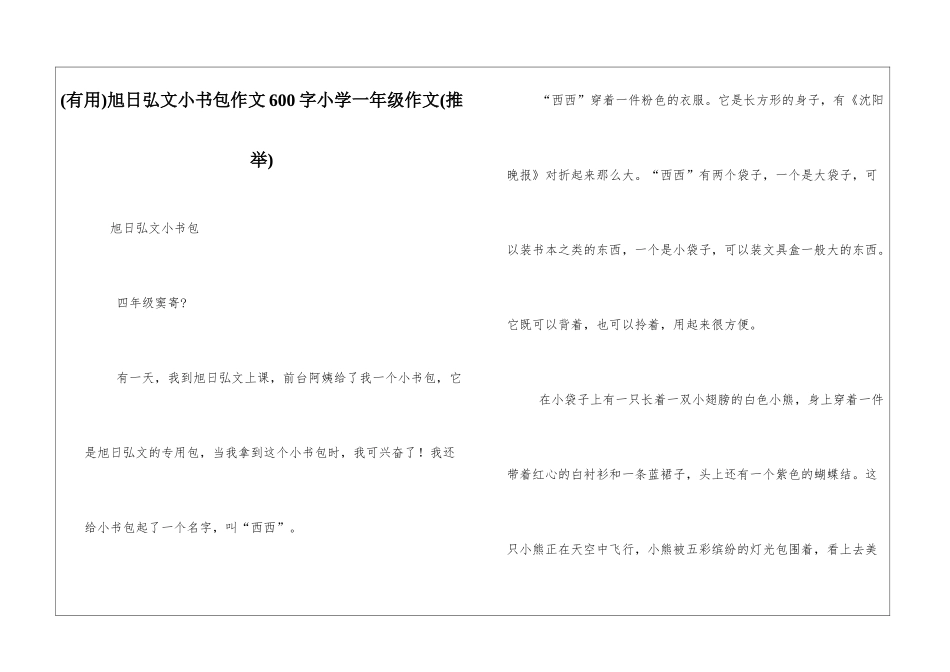 (有用)旭日弘文小书包作文600字小学一年级作文(推举)

旭日弘文小书包

四年级窦寄?

有一天，我到旭日弘文上课，前台阿姨给了我一个小书包，它是旭日弘文的专用包，当我拿到这个小书包时，我可兴奋了！我还给小书包起了一个名字，叫“西西”。

“西西”穿着一件粉色的衣服。它是长方形的身子，有《沈阳晚报》对折起来那么大。“西西”有两个袋子，一个是大袋子，可以装书本之类的东西，一个是小袋子，可以装文具盒一般大的东西。它既可以背着，也可以拎着，用起来很方便。

在小袋子上有一只长着一双小翅膀的白色小熊，身上穿着一件带着红心的白衬衫和一条蓝裙子，头上还有一个紫色的蝴蝶结。这只小熊正在天空中飞行，小熊被五彩缤纷的灯光包围着，看上去美